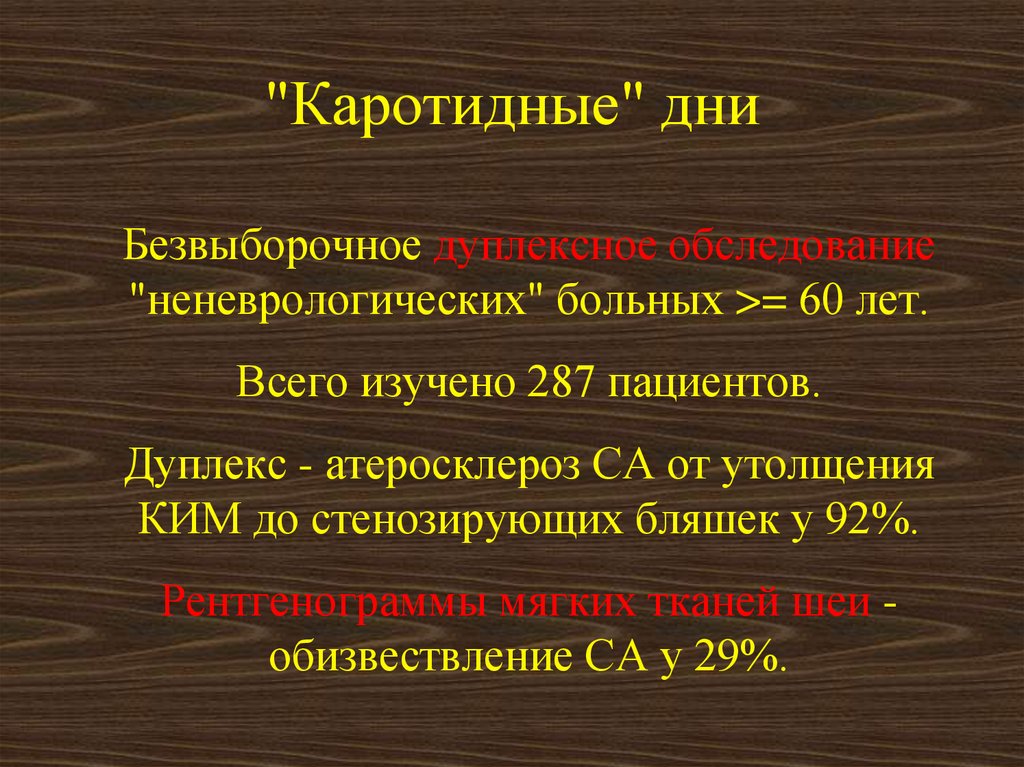 "Каротидные" дни

Безвыборочное дуплексное обследование "неневрологических" больных >= 60 лет.

Всего изучено 287 пациентов.

Дуплекс - атеросклероз СА от утолщения КИМ до стенозирующих бляшек у 92%.

Рентгенограммы мягких тканей шеи - обизвествление СА у 29%.